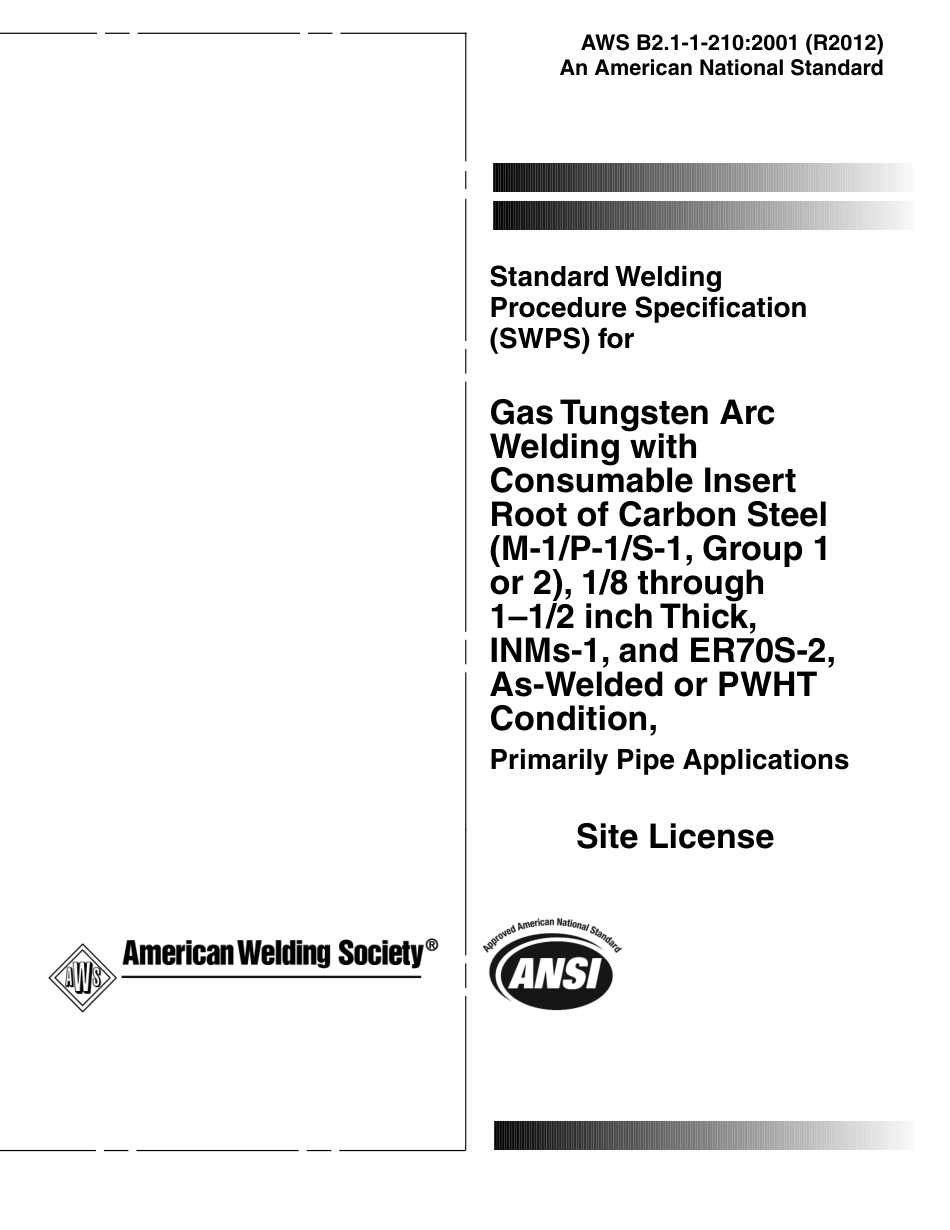 AWS B2.1-1-210:2001 (R2012)
An American National Standard

Standard Welding Procedure Specification (SWPS) for

Gas Tungsten Arc Welding with Consumable Insert Root of Carbon Steel (M-1/P-1/S-1, Group 1 or 2), 1/8 through 1–1/2 inch Thick, INMs-1, and ER70S-2, As-Welded or PWHT Condition,

Primarily Pipe Applications

Site License

AWS American Welding Society®

Approved American National Standard
ANSI